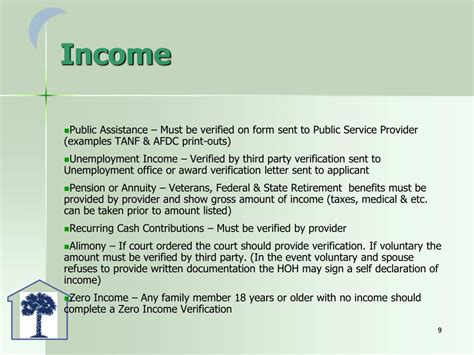 Income

▪Public Assistance – Must be verified on form sent to Public Service Provider (examples TANF & AFDC print-outs)

▪Unemployment Income – Verified by third party verification sent to Unemployment office or award verification letter sent to applicant

▪Pension or Annuity – Veterans, Federal & State Retirement benefits must be provided by provider and show gross amount of income (taxes, medical & etc. can be taken prior to amount listed)

▪Recurring Cash Contributions – Must be verified by provider

▪Alimony – If court ordered the court should provide verification. If voluntary the amount must be verified by third party. (In the event voluntary and spouse refuses to provide written documentation the HOH may sign a self declaration of income)

▪Zero Income – Any family member 18 years or older with no income should complete a Zero Income Verification

9